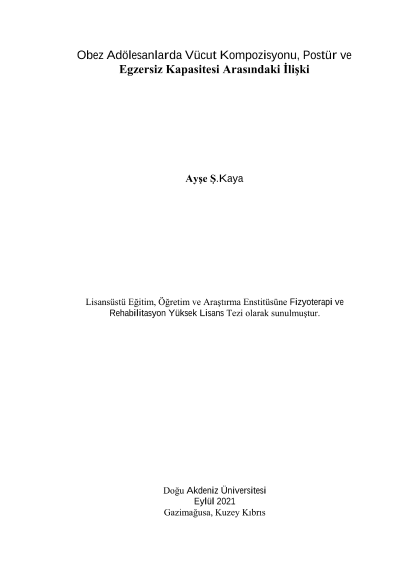 Obez Adölesanlarda Vücut Kompozisyonu, Postür ve
Egzersiz Kapasitesi Arasındaki İlişki

Ayşe Ş.Kaya

Lisansüstü Eğitim, Öğretim ve Araştırma Enstitüsüne Fizyoterapi ve Rehabilitasyon Yüksek Lisans Tezi olarak sunulmuştur.

Doğu Akdeniz Üniversitesi
Eylül 2021
Gazimağusa, Kuzey Kıbrıs